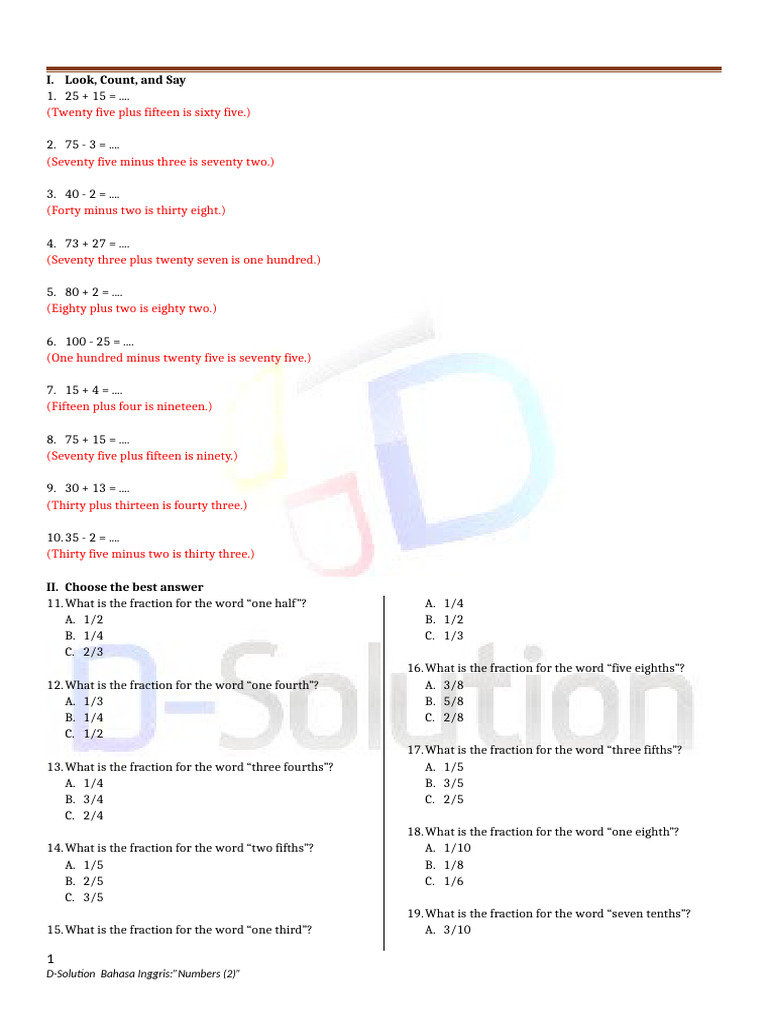 I. Look, Count, and Say
1. 25 + 15 = ....
(Twenty five plus fifteen is sixty five.)

2. 75 - 3 = ....
(Seventy five minus three is seventy two.)

3. 40 - 2 = ....
(Forty minus two is thirty eight.)

4. 73 + 27 = ....
(Seventy three plus twenty seven is one hundred.)

5. 80 + 2 = ....
(Eighty plus two is eighty two.)

6. 100 - 25 = ....
(One hundred minus twenty five is seventy five.)

7. 15 + 4 = ....
(Fifteen plus four is nineteen.)

8. 75 + 15 = ....
(Seventy five plus fifteen is ninety.)

9. 30 + 13 = ....
(Thirty plus thirteen is fourty three.)

10. 35 - 2 = ....
(Thirty five minus two is thirty three.)

II. Choose the best answer
11. What is the fraction for the word "one half"?
A. 1/2
B. 1/4
C. 2/3

12. What is the fraction for the word "one fourth"?
A. 1/3
B. 1/4
C. 1/2

13. What is the fraction for the word "three fourths"?
A. 1/4
B. 3/4
C. 2/4

14. What is the fraction for the word "two fifths"?
A. 1/5
B. 2/5
C. 3/5

15. What is the fraction for the word "one third"?
A. 1/4
B. 1/2
C. 1/3

16. What is the fraction for the word "five eighths"?
A. 3/8
B. 5/8
C. 2/8

17. What is the fraction for the word "three fifths"?
A. 1/5
B. 3/5
C. 2/5

18. What is the fraction for the word "one eighth"?
A. 1/10
B. 1/8
C. 1/6

19. What is the fraction for the word "seven tenths"?
A. 3/10

D-Solution

1
D-Solution Bahasa Inggris:"Numbers (2)"